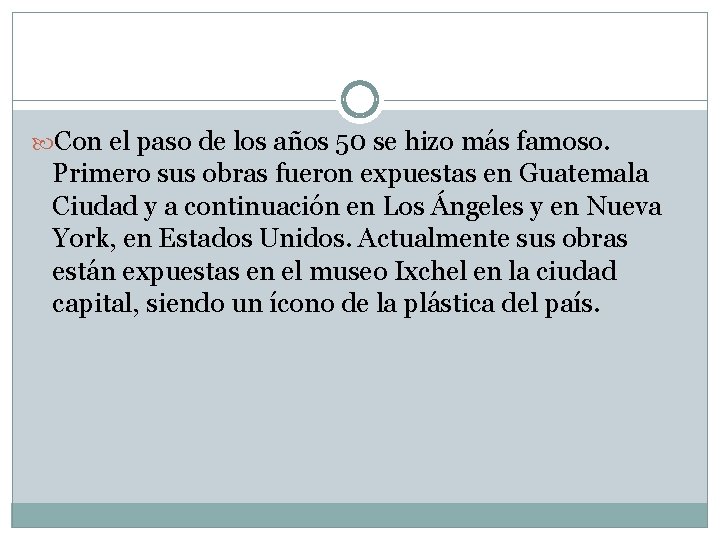 Con el paso de los años 50 se hizo más famoso. Primero sus obras fueron expuestas en Guatemala Ciudad y a continuación en Los Ángeles y en Nueva York, en Estados Unidos. Actualmente sus obras están expuestas en el museo Ixchel en la ciudad capital, siendo un ícono de la plástica del país.